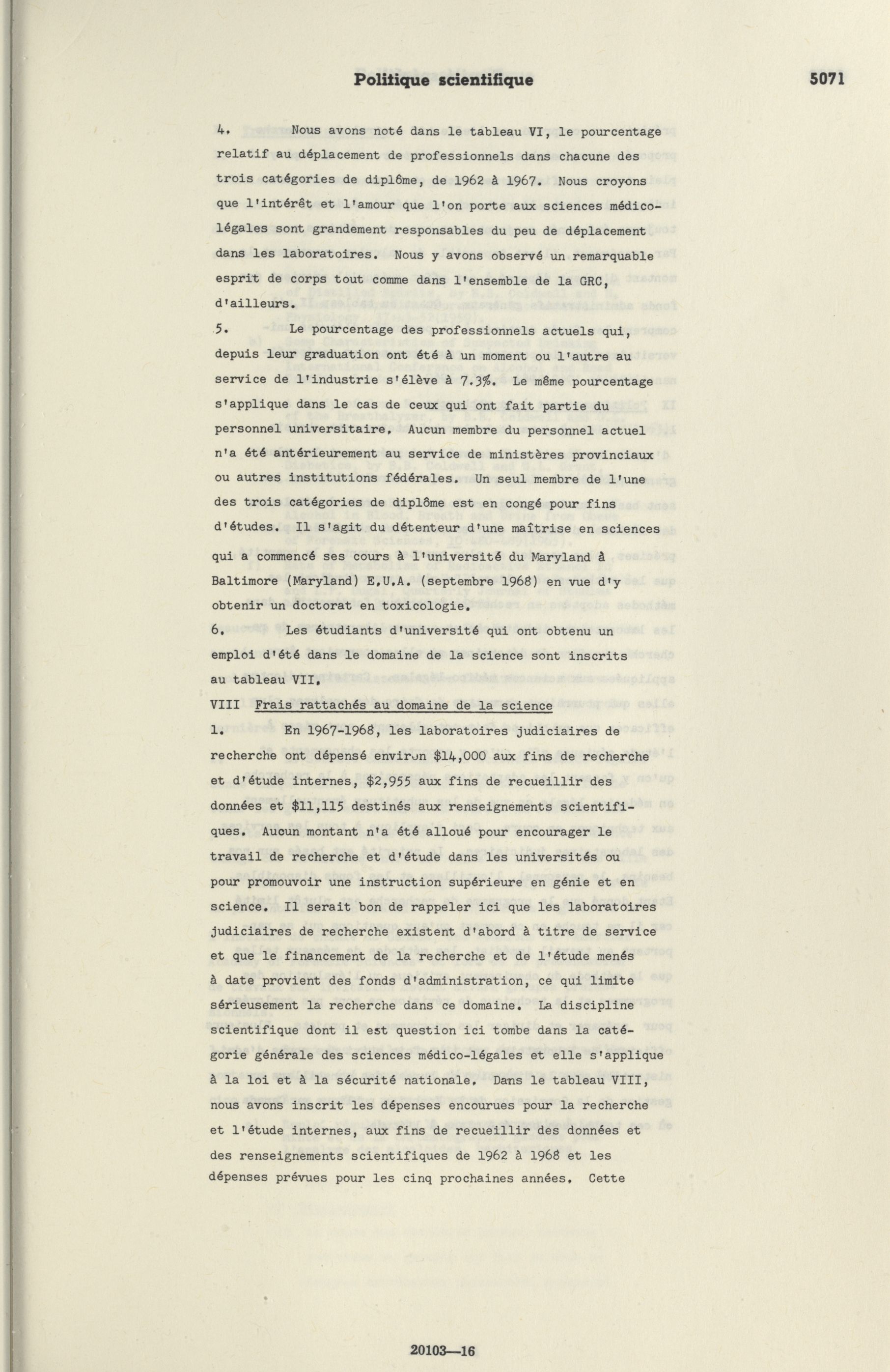 Politique scientifique 5071

4. Nous avons noté dans le tableau VI, le pourcentage relatif au déplacement de professionnels dans chacune des trois catégories de diplôme, de 1962 à 1967. Nous croyons que l'intérêt et l'amour que l'on porte aux sciences médico-légales sont grandement responsables du peu de déplacement dans les laboratoires. Nous y avons observé un remarquable esprit de corps tout comme dans l'ensemble de la GRC, d'ailleurs.

5. Le pourcentage des professionnels actuels qui, depuis leur graduation ont été à un moment ou l'autre au service de l'industrie s'élève à 7.3%. Le même pourcentage s'applique dans le cas de ceux qui ont fait partie du personnel universitaire. Aucun membre du personnel actuel n'a été antérieurement au service de ministères provinciaux ou autres institutions fédérales. Un seul membre de l'une des trois catégories de diplôme est en congé pour fins d'études. Il s'agit du détenteur d'une maîtrise en sciences qui a commencé ses cours à l'université du Maryland à Baltimore (Maryland) E.U.A. (septembre 1968) en vue d'y obtenir un doctorat en toxicologie.

6. Les étudiants d'université qui ont obtenu un emploi d'été dans le domaine de la science sont inscrits au tableau VII.

VIII Frais rattachés au domaine de la science

1. En 1967-1968, les laboratoires judiciaires de recherche ont dépensé environ $14,000 aux fins de recherche et d'étude internes, $2,955 aux fins de recueillir des données et $11,115 destinés aux renseignements scientifiques. Aucun montant n'a été alloué pour encourager le travail de recherche et d'étude dans les universités ou pour promouvoir une instruction supérieure en génie et en science. Il serait bon de rappeler ici que les laboratoires judiciaires de recherche existent d'abord à titre de service et que le financement de la recherche et de l'étude menés à date provient des fonds d'administration, ce qui limite sérieusement la recherche dans ce domaine. La discipline scientifique dont il est question ici tombe dans la catégorie générale des sciences médico-légales et elle s'applique à la loi et à la sécurité nationale. Dans le tableau VIII, nous avons inscrit les dépenses encourues pour la recherche et l'étude internes, aux fins de recueillir des données et des renseignements scientifiques de 1962 à 1968 et les dépenses prévues pour les cinq prochaines années. Cette

20103—16